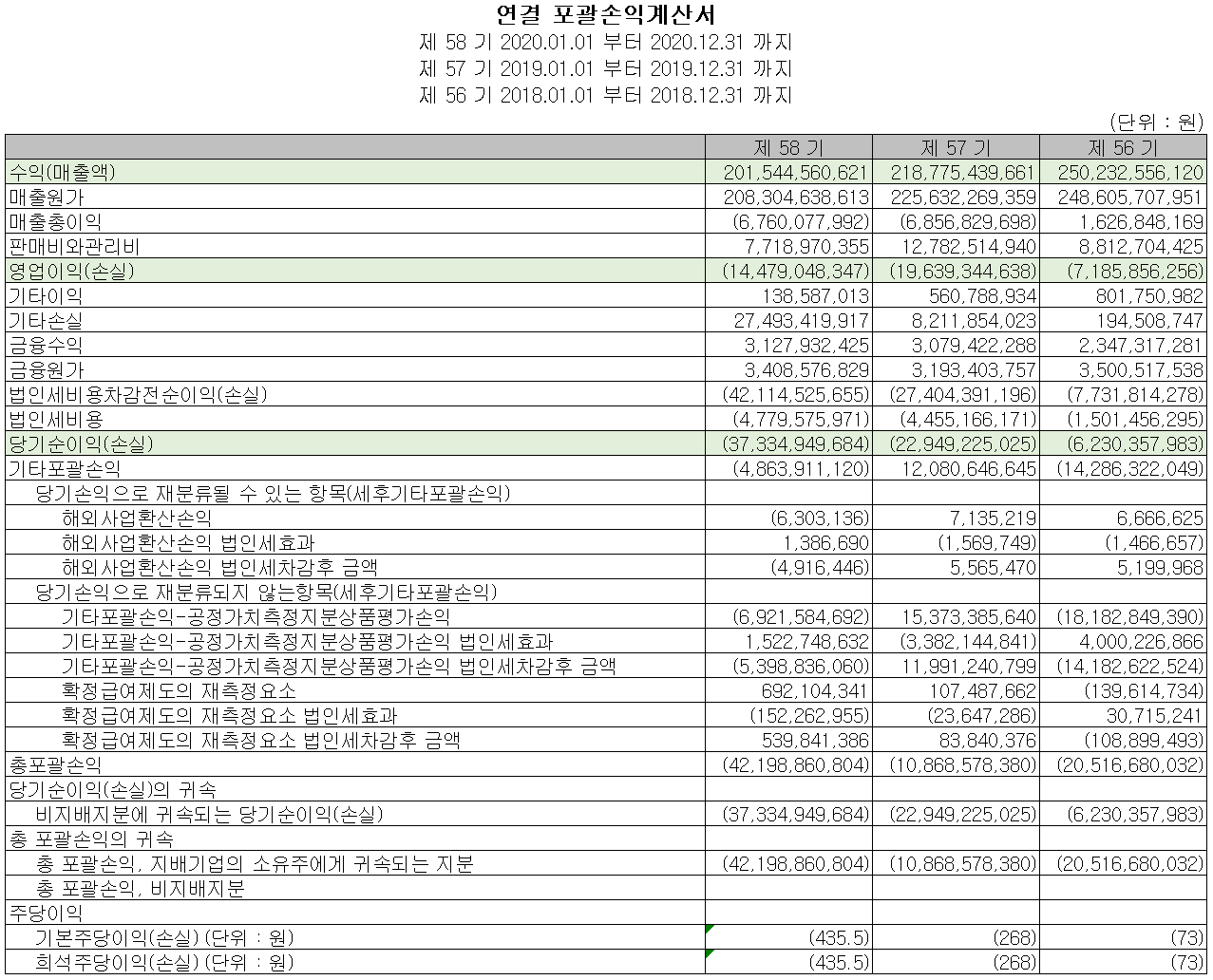 연결 포괄손익계산서

제 58 기 2020.01.01 부터 2020.12.31 까지

제 57 기 2019.01.01 부터 2019.12.31 까지

제 56 기 2018.01.01 부터 2018.12.31 까지

(단위 : 원)

| | 제 58 기 | 제 57 기 | 제 56 기 |
|---|---|---|---|
| 수익(매출액) | 201,544,560,621 | 218,775,439,661 | 250,232,556,120 |
| 매출원가 | 208,304,638,613 | 225,632,269,359 | 248,605,707,951 |
| 매출총이익 | (6,760,077,992) | (6,856,829,698) | 1,626,848,169 |
| 판매비와관리비 | 7,718,970,355 | 12,782,514,940 | 8,812,704,425 |
| 영업이익(손실) | (14,479,048,347) | (19,639,344,638) | (7,185,856,256) |
| 기타이익 | 138,587,013 | 560,788,934 | 801,750,982 |
| 기타손실 | 27,493,419,917 | 8,211,854,023 | 194,508,747 |
| 금융수익 | 3,127,932,425 | 3,079,422,288 | 2,347,317,281 |
| 금융원가 | 3,408,576,829 | 3,193,403,757 | 3,500,517,538 |
| 법인세비용차감전순이익(손실) | (42,114,525,655) | (27,404,391,196) | (7,731,814,278) |
| 법인세비용 | (4,779,575,971) | (4,455,166,171) | (1,501,456,295) |
| 당기순이익(손실) | (37,334,949,684) | (22,949,225,025) | (6,230,357,983) |
| 기타포괄손익 | (4,863,911,120) | 12,080,646,645 | (14,286,322,049) |
| 당기손익으로 재분류될 수 있는 항목(세후기타포괄손익) | | | |
| 해외사업환산손익 | (6,303,136) | 7,135,219 | 6,666,625 |
| 해외사업환산손익 법인세효과 | 1,386,690 | (1,569,749) | (1,466,657) |
| 해외사업환산손익 법인세차감후 금액 | (4,916,446) | 5,565,470 | 5,199,968 |
| 당기손익으로 재분류되지 않는항목(세후기타포괄손익) | | | |
| 기타포괄손익-공정가치측정지분상품평가손익 | (6,921,584,692) | 15,373,385,640 | (18,182,849,390) |
| 기타포괄손익-공정가치측정지분상품평가손익 법인세효과 | 1,522,748,632 | (3,382,144,841) | 4,000,226,866 |
| 기타포괄손익-공정가치측정지분상품평가손익 법인세차감후 금액 | (5,398,836,060) | 11,991,240,799 | (14,182,622,524) |
| 확정급여제도의 재측정요소 | 692,104,341 | 107,487,662 | (139,614,734) |
| 확정급여제도의 재측정요소 법인세효과 | (152,262,955) | (23,647,286) | 30,715,241 |
| 확정급여제도의 재측정요소 법인세차감후 금액 | 539,841,386 | 83,840,376 | (108,899,493) |
| 총포괄손익 | (42,198,860,804) | (10,868,578,380) | (20,516,680,032) |
| 당기순이익(손실)의 귀속 | | | |
| 비지배지분에 귀속되는 당기순이익(손실) | (37,334,949,684) | (22,949,225,025) | (6,230,357,983) |
| 총 포괄손익의 귀속 | | | |
| 총 포괄손익, 지배기업의 소유주에게 귀속되는 지분 | (42,198,860,804) | (10,868,578,380) | (20,516,680,032) |
| 총 포괄손익, 비지배지분 | | | |
| 주당이익 | | | |
| 기본주당이익(손실) (단위 : 원) | (435.5) | (268) | (73) |
| 희석주당이익(손실) (단위 : 원) | (435.5) | (268) | (73) |